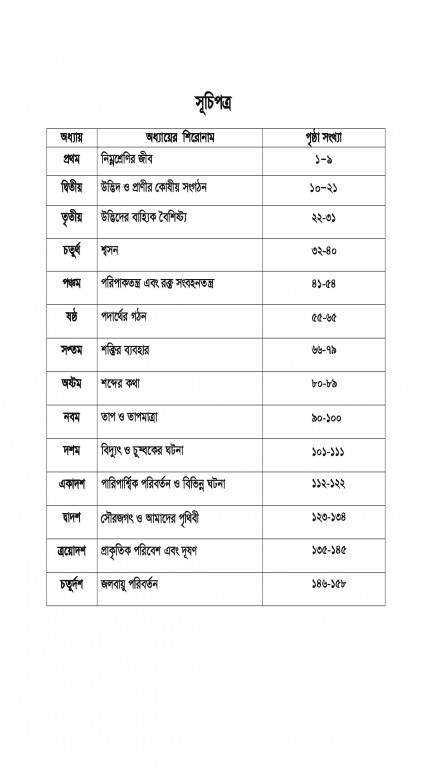 সূচিপত্র

| অধ্যায় | অধ্যায়ের শিরোনাম | পৃষ্ঠা সংখ্যা |
|---|---|---|
| প্রথম | নিম্নশ্রেণির জীব | ১-৯ |
| দ্বিতীয় | উদ্ভিদ ও প্রাণীর কোষীয় সংগঠন | ১০-২১ |
| তৃতীয় | উদ্ভিদের বাহ্যিক বৈশিষ্ট্য | ২২-৩১ |
| চতুর্থ | শ্বসন | ৩২-৪০ |
| পঞ্চম | পরিপাকতন্ত্র এবং রক্ত সংবহনতন্ত্র | ৪১-৫৪ |
| ষষ্ঠ | পদার্থের গঠন | ৫৫-৬৫ |
| সপ্তম | শক্তির ব্যবহার | ৬৬-৭৯ |
| অষ্টম | শব্দের কথা | ৮০-৮৯ |
| নবম | তাপ ও তাপমাত্রা | ৯০-১০০ |
| দশম | বিদ্যুৎ ও চুম্বকের ঘটনা | ১০১-১১১ |
| একাদশ | পারিপার্শ্বিক পরিবর্তন ও বিভিন্ন ঘটনা | ১১২-১২২ |
| দ্বাদশ | সৌরজগৎ ও আমাদের পৃথিবী | ১২৩-১৩৪ |
| ত্রয়োদশ | প্রাকৃতিক পরিবেশ এবং দূষণ | ১৩৫-১৪৫ |
| চতুর্দশ | জলবায়ু পরিবর্তন | ১৪৬-১৫৮ |